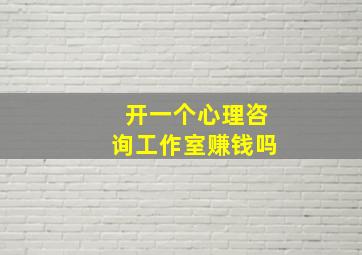 开一个心理咨询工作室赚钱吗